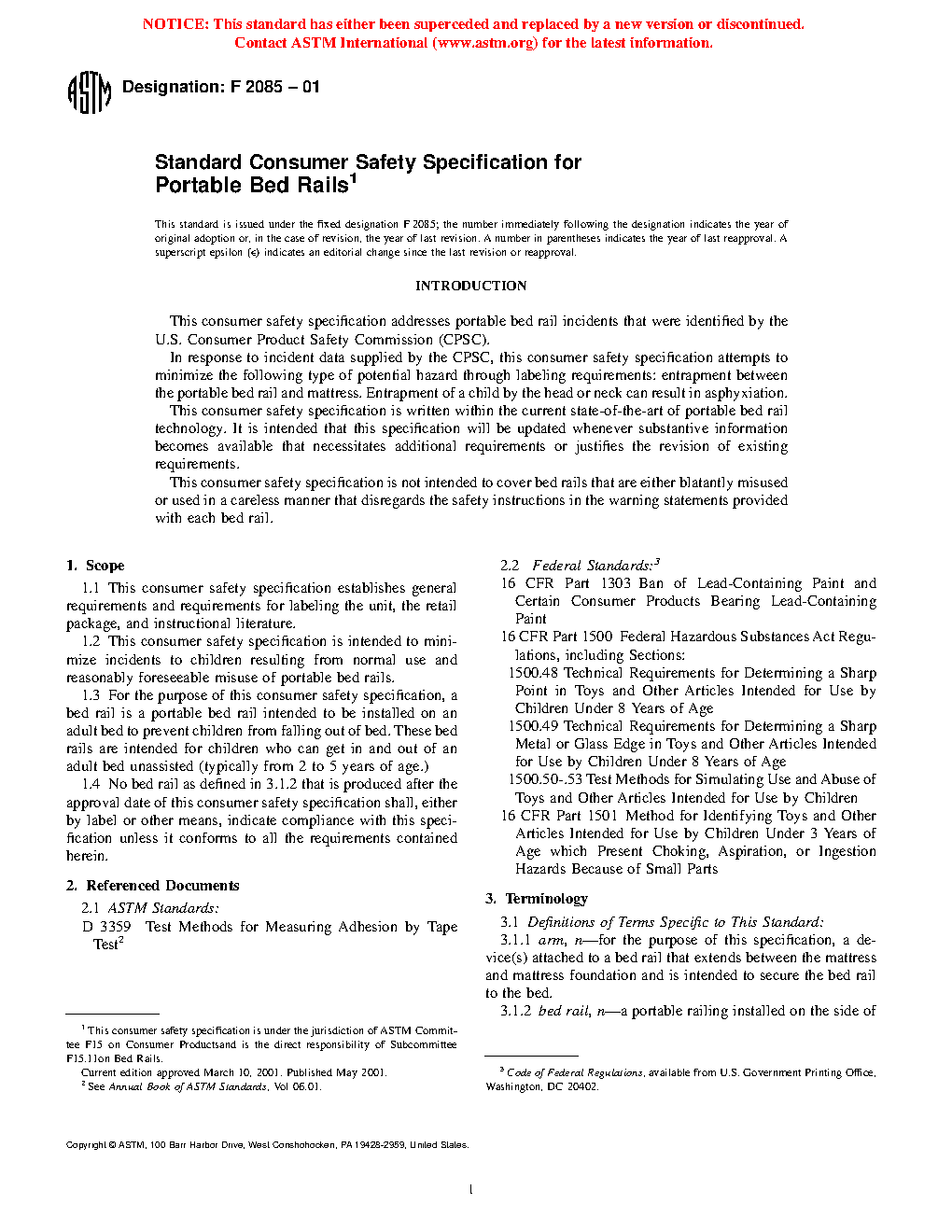 NOTICE: This standard has either been superceded and replaced by a new version or discontinued. Contact ASTM International (www.astm.org) for the latest information.

ASTM

Designation: F 2085 – 01

Standard Consumer Safety Specification for Portable Bed Rails$^1$

This standard is issued under the fixed designation F 2085; the number immediately following the designation indicates the year of original adoption or, in the case of revision, the year of last revision. A number in parentheses indicates the year of last reapproval. A superscript epsilon (ε) indicates an editorial change since the last revision or reapproval.

INTRODUCTION

This consumer safety specification addresses portable bed rail incidents that were identified by the U.S. Consumer Product Safety Commission (CPSC).

In response to incident data supplied by the CPSC, this consumer safety specification attempts to minimize the following type of potential hazard through labeling requirements: entrapment between the portable bed rail and mattress. Entrapment of a child by the head or neck can result in asphyxiation.

This consumer safety specification is written within the current state-of-the-art of portable bed rail technology. It is intended that this specification will be updated whenever substantive information becomes available that necessitates additional requirements or justifies the revision of existing requirements.

This consumer safety specification is not intended to cover bed rails that are either blatantly misused or used in a careless manner that disregards the safety instructions in the warning statements provided with each bed rail.

1. Scope

1.1 This consumer safety specification establishes general requirements and requirements for labeling the unit, the retail package, and instructional literature.

1.2 This consumer safety specification is intended to minimize incidents to children resulting from normal use and reasonably foreseeable misuse of portable bed rails.

1.3 For the purpose of this consumer safety specification, a bed rail is a portable bed rail intended to be installed on an adult bed to prevent children from falling out of bed. These bed rails are intended for children who can get in and out of an adult bed unassisted (typically from 2 to 5 years of age.)

1.4 No bed rail as defined in 3.1.2 that is produced after the approval date of this consumer safety specification shall, either by label or other means, indicate compliance with this specification unless it conforms to all the requirements contained herein.

2. Referenced Documents

2.1 ASTM Standards:

D 3359 Test Methods for Measuring Adhesion by Tape Test$^2$

2.2 Federal Standards:$^3$

16 CFR Part 1303 Ban of Lead-Containing Paint and Certain Consumer Products Bearing Lead-Containing Paint

16 CFR Part 1500 Federal Hazardous Substances Act Regulations, including Sections:

1500.48 Technical Requirements for Determining a Sharp Point in Toys and Other Articles Intended for Use by Children Under 8 Years of Age

1500.49 Technical Requirements for Determining a Sharp Metal or Glass Edge in Toys and Other Articles Intended for Use by Children Under 8 Years of Age

1500.50-.53 Test Methods for Simulating Use and Abuse of Toys and Other Articles Intended for Use by Children

16 CFR Part 1501 Method for Identifying Toys and Other Articles Intended for Use by Children Under 3 Years of Age which Present Choking, Aspiration, or Ingestion Hazards Because of Small Parts

3. Terminology

3.1 Definitions of Terms Specific to This Standard:

3.1.1 arm, n—for the purpose of this specification, a device(s) attached to a bed rail that extends between the mattress and mattress foundation and is intended to secure the bed rail to the bed.

3.1.2 bed rail, n—a portable railing installed on the side of

$^1$ This consumer safety specification is under the jurisdiction of ASTM Committee F15 on Consumer Productsand is the direct responsibility of Subcommittee F15.11on Bed Rails.

Current edition approved March 10, 2001. Published May 2001.

$^2$ See Annual Book of ASTM Standards, Vol 06.01.

$^3$ Code of Federal Regulations, available from U.S. Government Printing Office, Washington, DC 20402.

Copyright © ASTM, 100 Barr Harbor Drive, West Conshohocken, PA 19428-2959, United States.

1